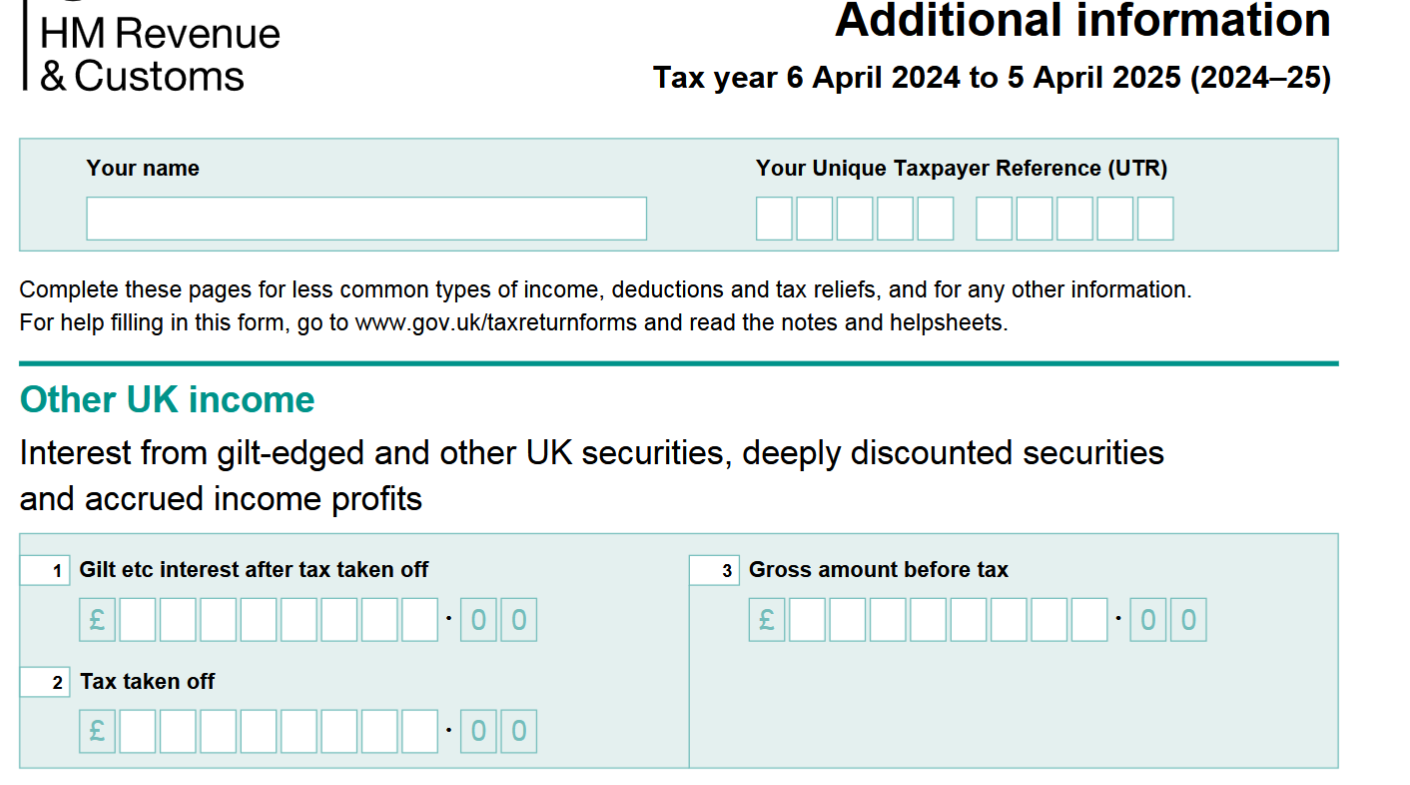 HM Revenue
& Customs

Additional information

Tax year 6 April 2024 to 5 April 2025 (2024–25)

Your name

Your Unique Taxpayer Reference (UTR)

Complete these pages for less common types of income, deductions and tax reliefs, and for any other information.
For help filling in this form, go to www.gov.uk/taxreturnforms and read the notes and helpsheets.

Other UK income

Interest from gilt-edged and other UK securities, deeply discounted securities and accrued income profits

1 Gilt etc interest after tax taken off

£ · 0 0

2 Tax taken off

£ · 0 0

3 Gross amount before tax

£ · 0 0